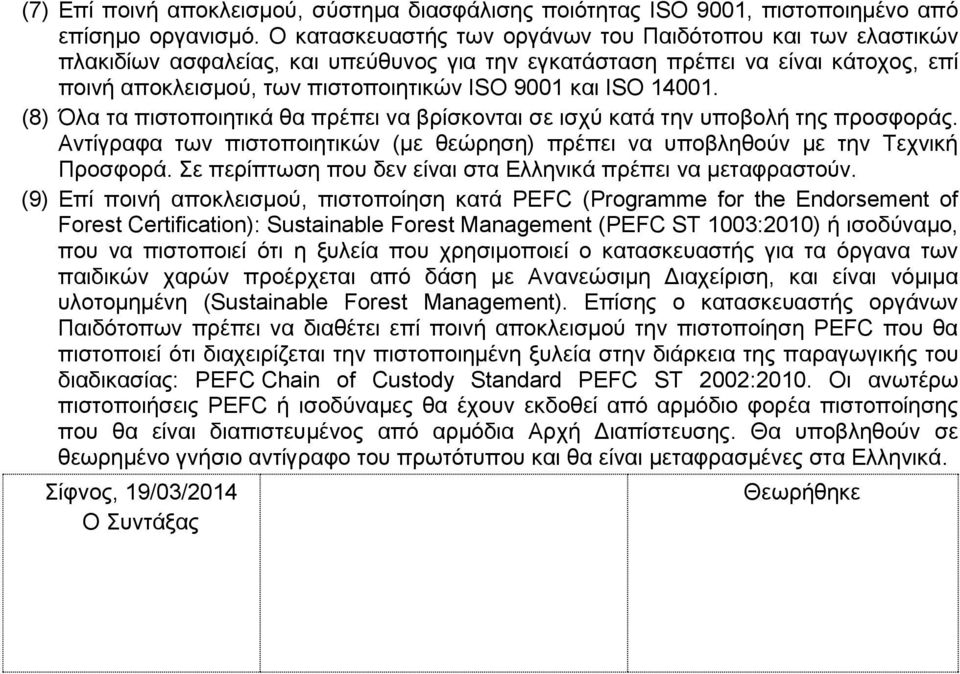 (7) Επί ποινή αποκλεισμού, σύστημα διασφάλισης ποιότητας ISO 9001, πιστοποιημένο από επίσημο οργανισμό. Ο κατασκευαστής των οργάνων του Παιδότοπου και των ελαστικών πλακιδίων ασφαλείας, και υπεύθυνος για την εγκατάσταση πρέπει να είναι κάτοχος, επί ποινή αποκλεισμού, των πιστοποιητικών ISO 9001 και ISO 14001.

(8) Όλα τα πιστοποιητικά θα πρέπει να βρίσκονται σε ισχύ κατά την υποβολή της προσφοράς. Αντίγραφα των πιστοποιητικών (με θεώρηση) πρέπει να υποβληθούν με την Τεχνική Προσφορά. Σε περίπτωση που δεν είναι στα Ελληνικά πρέπει να μεταφραστούν.

(9) Επί ποινή αποκλεισμού, πιστοποίηση κατά PEFC (Programme for the Endorsement of Forest Certification): Sustainable Forest Management (PEFC ST 1003:2010) ή ισοδύναμο, που να πιστοποιεί ότι η ξυλεία που χρησιμοποιεί ο κατασκευαστής για τα όργανα των παιδικών χαρών προέρχεται από δάση με Ανανεώσιμη Διαχείριση, και είναι νόμιμα υλοτομημένη (Sustainable Forest Management). Επίσης ο κατασκευαστής οργάνων Παιδότοπων πρέπει να διαθέτει επί ποινή αποκλεισμού την πιστοποίηση PEFC που θα πιστοποιεί ότι διαχειρίζεται την πιστοποιημένη ξυλεία στην διάρκεια της παραγωγικής του διαδικασίας: PEFC Chain of Custody Standard PEFC ST 2002:2010. Οι ανωτέρω πιστοποιήσεις PEFC ή ισοδύναμες θα έχουν εκδοθεί από αρμόδιο φορέα πιστοποίησης που θα είναι διαπιστευμένος από αρμόδια Αρχή Διαπίστευσης. Θα υποβληθούν σε θεωρημένο γνήσιο αντίγραφο του πρωτότυπου και θα είναι μεταφρασμένες στα Ελληνικά.

| Σίφνος, 19/03/2014 Ο Συντάξας | | Θεωρήθηκε |
|---|---|---|